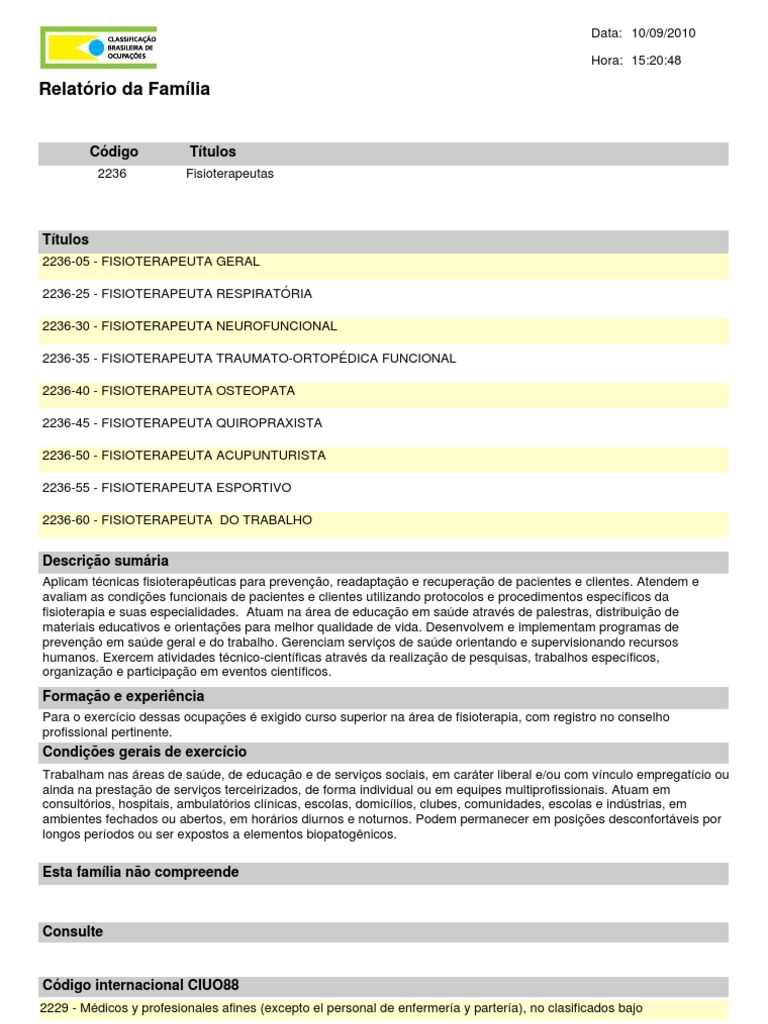 CLASSIFICAÇÃO BRASILEIRA DE OCUPAÇÕES

Data: 10/09/2010

Hora: 15:20:48

Relatório da Família

| Código | Títulos |
|---|---|
| 2236 | Fisioterapeutas |

Títulos

2236-05 - FISIOTERAPEUTA GERAL

2236-25 - FISIOTERAPEUTA RESPIRATÓRIA

2236-30 - FISIOTERAPEUTA NEUROFUNCIONAL

2236-35 - FISIOTERAPEUTA TRAUMATO-ORTOPÉDICA FUNCIONAL

2236-40 - FISIOTERAPEUTA OSTEOPATA

2236-45 - FISIOTERAPEUTA QUIROPRAXISTA

2236-50 - FISIOTERAPEUTA ACUPUNTURISTA

2236-55 - FISIOTERAPEUTA ESPORTIVO

2236-60 - FISIOTERAPEUTA DO TRABALHO

Descrição sumária

Aplicam técnicas fisioterapêuticas para prevenção, readaptação e recuperação de pacientes e clientes. Atendem e avaliam as condições funcionais de pacientes e clientes utilizando protocolos e procedimentos específicos da fisioterapia e suas especialidades. Atuam na área de educação em saúde através de palestras, distribuição de materiais educativos e orientações para melhor qualidade de vida. Desenvolvem e implementam programas de prevenção em saúde geral e do trabalho. Gerenciam serviços de saúde orientando e supervisionando recursos humanos. Exercem atividades técnico-científicas através da realização de pesquisas, trabalhos específicos, organização e participação em eventos científicos.

Formação e experiência

Para o exercício dessas ocupações é exigido curso superior na área de fisioterapia, com registro no conselho profissional pertinente.

Condições gerais de exercício

Trabalham nas áreas de saúde, de educação e de serviços sociais, em caráter liberal e/ou com vínculo empregatício ou ainda na prestação de serviços terceirizados, de forma individual ou em equipes multiprofissionais. Atuam em consultórios, hospitais, ambulatórios clínicas, escolas, domicílios, clubes, comunidades, escolas e indústrias, em ambientes fechados ou abertos, em horários diurnos e noturnos. Podem permanecer em posições desconfortáveis por longos períodos ou ser expostos a elementos biopatogênicos.

Esta família não compreende

Consulte

Código internacional CIUO88

2229 - Médicos y profesionales afines (excepto el personal de enfermería y partería), no clasificados bajo